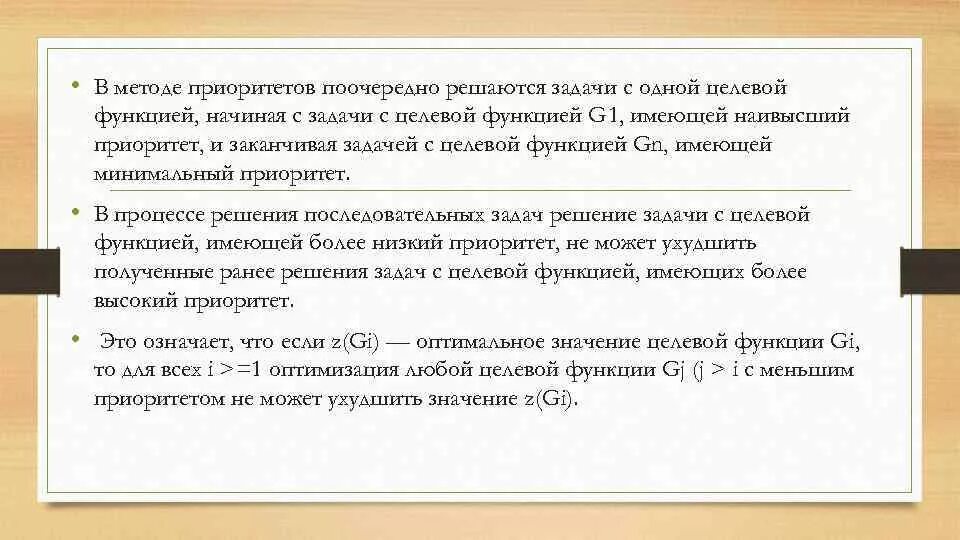 • В методе приоритетов поочередно решаются задачи с одной целевой функцией, начиная с задачи с целевой функцией G1, имеющей наивысший приоритет, и заканчивая задачей с целевой функцией Gn, имеющей минимальный приоритет.

• В процессе решения последовательных задач решение задачи с целевой функцией, имеющей более низкий приоритет, не может ухудшить полученные ранее решения задач с целевой функцией, имеющих более высокий приоритет.

• Это означает, что если z(Gi) — оптимальное значение целевой функции Gi, то для всех i >=1 оптимизация любой целевой функции Gj (j > i с меньшим приоритетом не может ухудшить значение z(Gi).